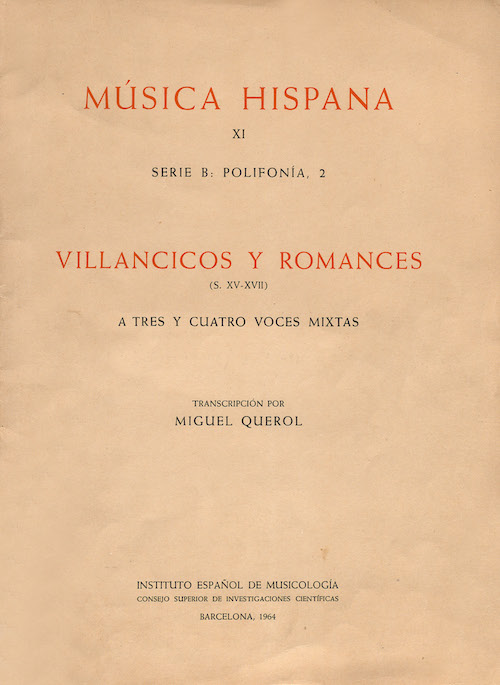 MÚSICA HISPANA

XI

SERIE B: POLIFONÍA, 2

VILLANCICOS Y ROMANCES

(S. XV-XVII)

A TRES Y CUATRO VOCES MIXTAS

TRANSCRIPCIÓN POR

MIGUEL QUEROL

INSTITUTO ESPAÑOL DE MUSICOLOGÍA

CONSEJO SUPERIOR DE INVESTIGACIONES CIENTÍFICAS

BARCELONA, 1964